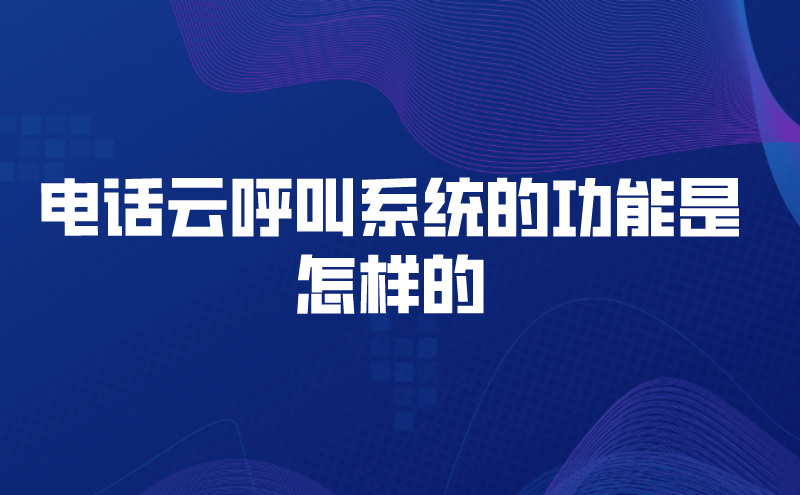 电话云呼叫系统的功能是怎样的